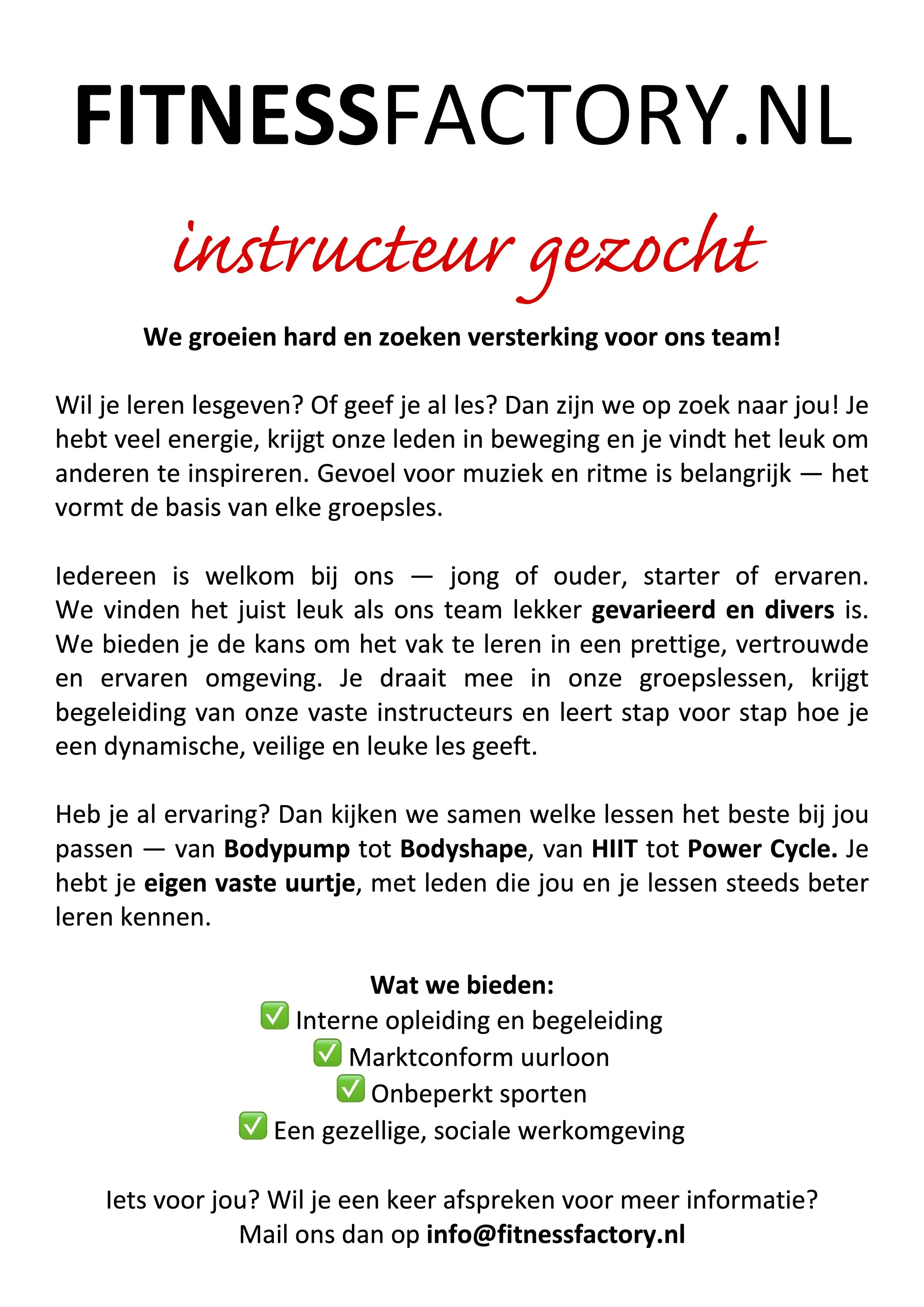 FITNESSFACTORY.NL

instructeur gezocht

We groeien hard en zoeken versterking voor ons team!

Wil je leren lesgeven? Of geef je al les? Dan zijn we op zoek naar jou! Je hebt veel energie, krijgt onze leden in beweging en je vindt het leuk om anderen te inspireren. Gevoel voor muziek en ritme is belangrijk — het vormt de basis van elke groepsles.

Iedereen is welkom bij ons — jong of ouder, starter of ervaren. We vinden het juist leuk als ons team lekker gevarieerd en divers is. We bieden je de kans om het vak te leren in een prettige, vertrouwde en ervaren omgeving. Je draait mee in onze groepslessen, krijgt begeleiding van onze vaste instructeurs en leert stap voor stap hoe je een dynamische, veilige en leuke les geeft.

Heb je al ervaring? Dan kijken we samen welke lessen het beste bij jou passen — van Bodypump tot Bodyshape, van HIIT tot Power Cycle. Je hebt je eigen vaste uurtje, met leden die jou en je lessen steeds beter leren kennen.

Wat we bieden:
✅ Interne opleiding en begeleiding
✅ Marktconform uurloon
✅ Onbeperkt sporten
✅ Een gezellige, sociale werkomgeving

Iets voor jou? Wil je een keer afspreken voor meer informatie?
Mail ons dan op info@fitnessfactory.nl